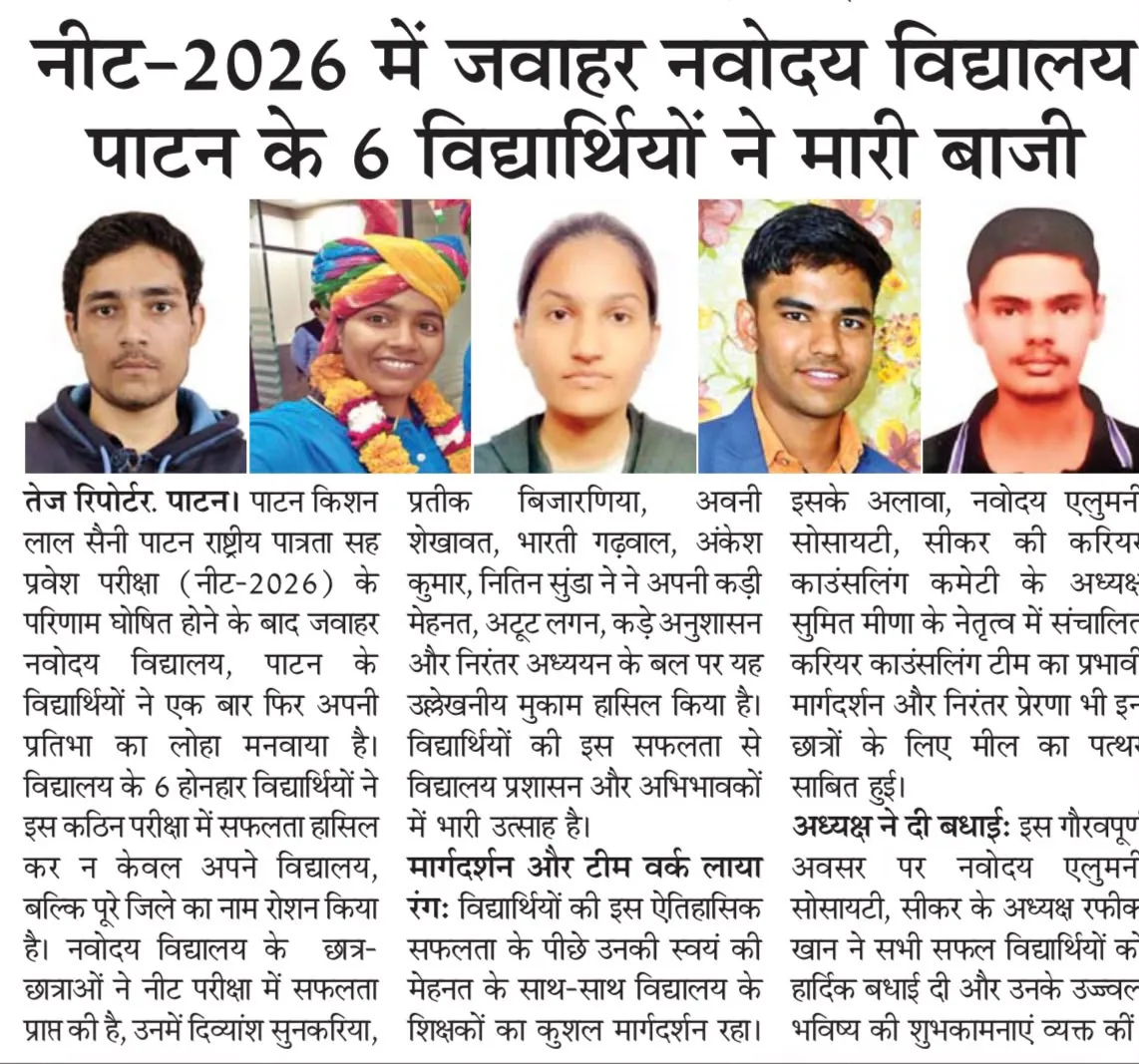 नीट-2026 में जवाहर नवोदय विद्यालय पाटन के 6 विद्यार्थियों ने मारी बाजी

तेज रिपोर्टर. पाटन। पाटन किशन लाल सैनी पाटन राष्ट्रीय पात्रता सह प्रवेश परीक्षा (नीट-2026) के परिणाम घोषित होने के बाद जवाहर नवोदय विद्यालय, पाटन के विद्यार्थियों ने एक बार फिर अपनी प्रतिभा का लोहा मनवाया है। विद्यालय के 6 होनहार विद्यार्थियों ने इस कठिन परीक्षा में सफलता हासिल कर न केवल अपने विद्यालय, बल्कि पूरे जिले का नाम रोशन किया है। नवोदय विद्यालय के छात्र-छात्राओं ने नीट परीक्षा में सफलता प्राप्त की है, उनमें दिव्यांश सुनकरिया, प्रतीक बिजारणिया, अवनी शेखावत, भारती गढ़वाल, अंकेश कुमार, नितिन सुंडा ने ने अपनी कड़ी मेहनत, अटूट लगन, कड़े अनुशासन और निरंतर अध्ययन के बल पर यह उल्लेखनीय मुकाम हासिल किया है। विद्यार्थियों की इस सफलता से विद्यालय प्रशासन और अभिभावकों में भारी उत्साह है।

मार्गदर्शन और टीम वर्क लाया रंग: विद्यार्थियों की इस ऐतिहासिक सफलता के पीछे उनकी स्वयं की मेहनत के साथ-साथ विद्यालय के शिक्षकों का कुशल मार्गदर्शन रहा। इसके अलावा, नवोदय एलुमनी सोसायटी, सीकर की करियर काउंसलिंग कमेटी के अध्यक्ष सुमित मीणा के नेतृत्व में संचालित करियर काउंसलिंग टीम का प्रभावी मार्गदर्शन और निरंतर प्रेरणा भी इन छात्रों के लिए मील का पत्थर साबित हुई।

अध्यक्ष ने दी बधाई: इस गौरवपूर्ण अवसर पर नवोदय एलुमनी सोसायटी, सीकर के अध्यक्ष रफीक खान ने सभी सफल विद्यार्थियों को हार्दिक बधाई दी और उनके उज्ज्वल भविष्य की शुभकामनाएं व्यक्त कीं